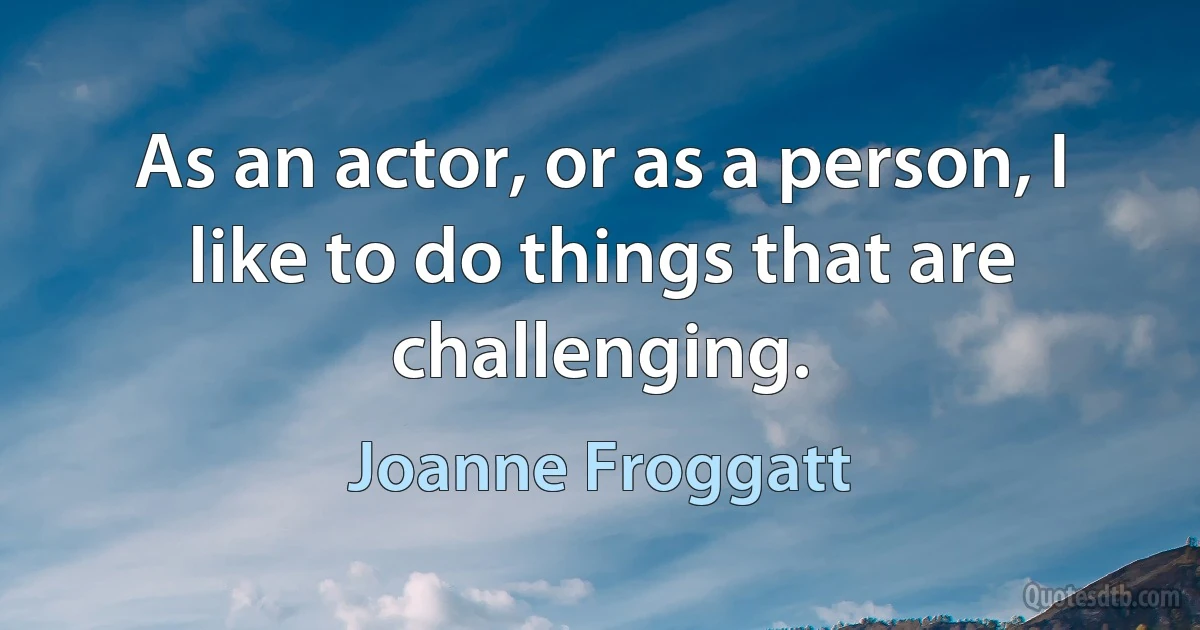 As an actor, or as a person, I like to do things that are challenging.

Joanne Froggatt

Quotesdtb.com